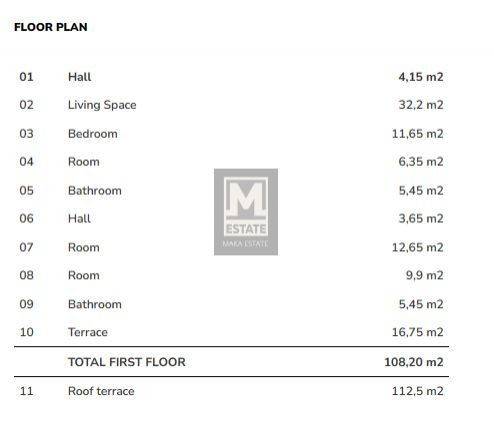 FLOOR PLAN

| | | |
|---|---|---|
| 01 | Hall | 4,15 m2 |
| 02 | Living Space | 32,2 m2 |
| 03 | Bedroom | 11,65 m2 |
| 04 | Room | 6,35 m2 |
| 05 | Bathroom | 5,45 m2 |
| 06 | Hall | 3,65 m2 |
| 07 | Room | 12,65 m2 |
| 08 | Room | 9,9 m2 |
| 09 | Bathroom | 5,45 m2 |
| 10 | Terrace | 16,75 m2 |
| | TOTAL FIRST FLOOR | 108,20 m2 |
| 11 | Roof terrace | 112,5 m2 |

M
ESTATE
MAKA ESTATE